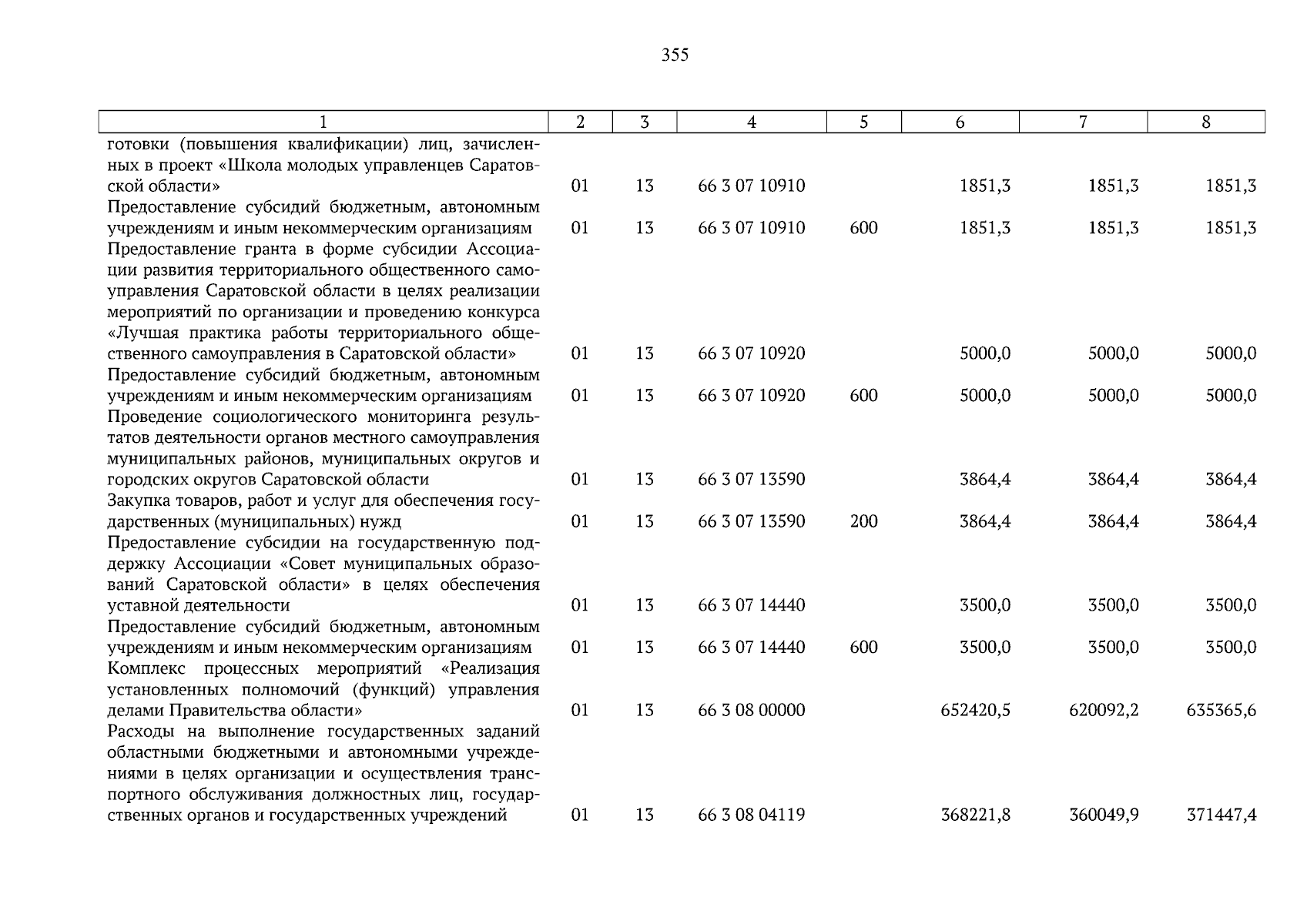 355

| 1 | 2 | 3 | 4 | 5 | 6 | 7 | 8 |
|---|---|---|---|---|---|---|---|
| готовки (повышения квалификации) лиц, зачисленных в проект «Школа молодых управленцев Саратовской области» | 01 | 13 | 66 3 07 10910 | | 1851,3 | 1851,3 | 1851,3 |
| Предоставление субсидий бюджетным, автономным учреждениям и иным некоммерческим организациям | 01 | 13 | 66 3 07 10910 | 600 | 1851,3 | 1851,3 | 1851,3 |
| Предоставление гранта в форме субсидии Ассоциации развития территориального общественного самоуправления Саратовской области в целях реализации мероприятий по организации и проведению конкурса «Лучшая практика работы территориального общественного самоуправления в Саратовской области» | 01 | 13 | 66 3 07 10920 | | 5000,0 | 5000,0 | 5000,0 |
| Предоставление субсидий бюджетным, автономным учреждениям и иным некоммерческим организациям | 01 | 13 | 66 3 07 10920 | 600 | 5000,0 | 5000,0 | 5000,0 |
| Проведение социологического мониторинга результатов деятельности органов местного самоуправления муниципальных районов, муниципальных округов и городских округов Саратовской области | 01 | 13 | 66 3 07 13590 | | 3864,4 | 3864,4 | 3864,4 |
| Закупка товаров, работ и услуг для обеспечения государственных (муниципальных) нужд | 01 | 13 | 66 3 07 13590 | 200 | 3864,4 | 3864,4 | 3864,4 |
| Предоставление субсидии на государственную поддержку Ассоциации «Совет муниципальных образований Саратовской области» в целях обеспечения уставной деятельности | 01 | 13 | 66 3 07 14440 | | 3500,0 | 3500,0 | 3500,0 |
| Предоставление субсидий бюджетным, автономным учреждениям и иным некоммерческим организациям | 01 | 13 | 66 3 07 14440 | 600 | 3500,0 | 3500,0 | 3500,0 |
| Комплекс процессных мероприятий «Реализация установленных полномочий (функций) управления делами Правительства области» | 01 | 13 | 66 3 08 00000 | | 652420,5 | 620092,2 | 635365,6 |
| Расходы на выполнение государственных заданий областными бюджетными и автономными учреждениями в целях организации и осуществления транспортного обслуживания должностных лиц, государственных органов и государственных учреждений | 01 | 13 | 66 3 08 04119 | | 368221,8 | 360049,9 | 371447,4 |